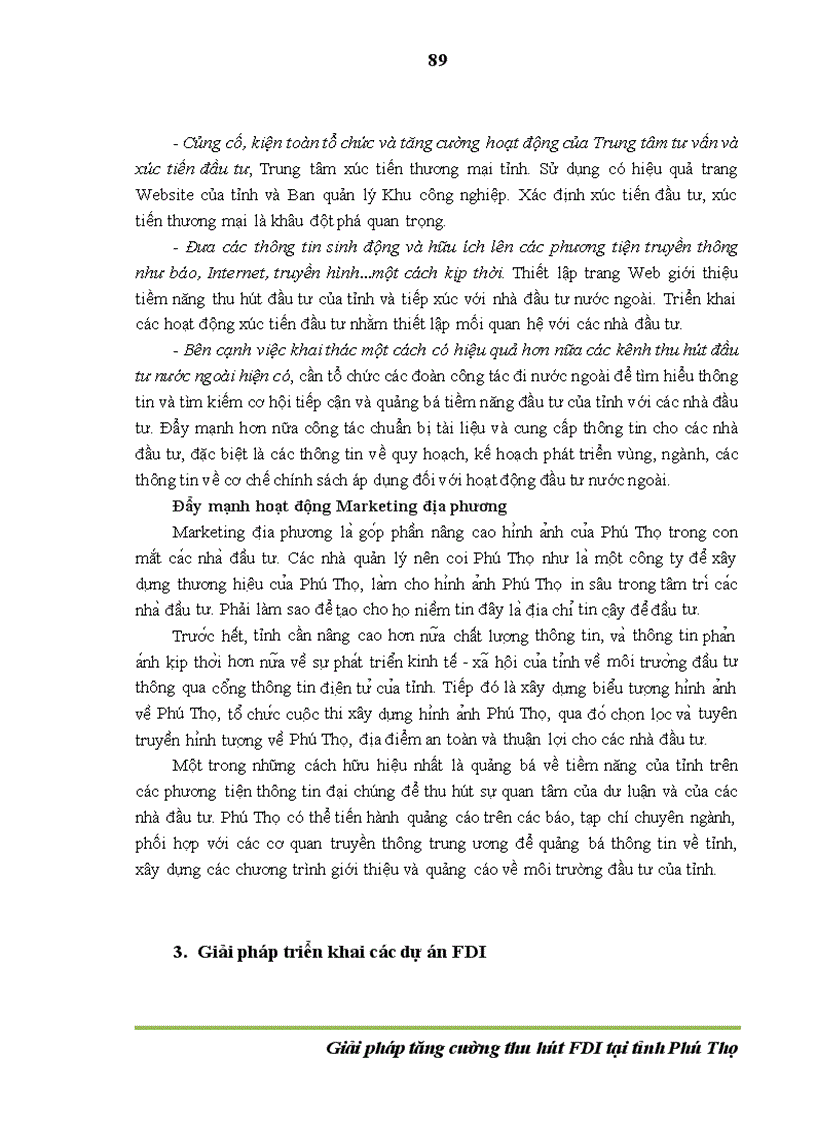 89

- Củng cố, kiện toàn tổ chức và tăng cường hoạt động của Trung tâm tư vấn và xúc tiến đầu tư, Trung tâm xúc tiến thương mại tỉnh. Sử dụng có hiệu quả trang Website của tỉnh và Ban quản lý Khu công nghiệp. Xác định xúc tiến đầu tư, xúc tiến thương mại là khâu đột phá quan trọng.

- Đưa các thông tin sinh động và hữu ích lên các phương tiện truyền thông như báo, Internet, truyền hình...một cách kịp thời. Thiết lập trang Web giới thiệu tiềm năng thu hút đầu tư của tỉnh và tiếp xúc với nhà đầu tư nước ngoài. Triển khai các hoạt động xúc tiến đầu tư nhằm thiết lập mối quan hệ với các nhà đầu tư.

- Bên cạnh việc khai thác một cách có hiệu quả hơn nữa các kênh thu hút đầu tư nước ngoài hiện có, cần tổ chức các đoàn công tác đi nước ngoài để tìm hiểu thông tin và tìm kiếm cơ hội tiếp cận và quảng bá tiềm năng đầu tư của tỉnh với các nhà đầu tư. Đẩy mạnh hơn nữa công tác chuẩn bị tài liệu và cung cấp thông tin cho các nhà đầu tư, đặc biệt là các thông tin về quy hoạch, kế hoạch phát triển vùng, ngành, các thông tin về cơ chế chính sách áp dụng đối với hoạt động đầu tư nước ngoài.

Đẩy mạnh hoạt động Marketing địa phương

Marketing địa phương là góp phần nâng cao hình ảnh của Phú Thọ trong con mắt các nhà đầu tư. Các nhà quản lý nên coi Phú Thọ như là một công ty để xây dựng thương hiệu của Phú Thọ, làm cho hình ảnh Phú Thọ in sâu trong tâm trí các nhà đầu tư. Phải làm sao để tạo cho họ niềm tin đây là địa chỉ tin cậy để đầu tư.

Trước hết, tỉnh cần nâng cao hơn nữa chất lượng thông tin, và thông tin phản ánh kịp thời hơn nữa về sự phát triển kinh tế - xã hội của tỉnh về môi trường đầu tư thông qua cổng thông tin điện tử của tỉnh. Tiếp đó là xây dựng biểu tượng hình ảnh về Phú Thọ, tổ chức cuộc thi xây dựng hình ảnh Phú Thọ, qua đó chọn lọc và tuyên truyền hình tượng về Phú Thọ, địa điểm an toàn và thuận lợi cho các nhà đầu tư.

Một trong những cách hữu hiệu nhất là quảng bá về tiềm năng của tỉnh trên các phương tiện thông tin đại chúng để thu hút sự quan tâm của dư luận và của các nhà đầu tư. Phú Thọ có thể tiến hành quảng cáo trên các báo, tạp chí chuyên ngành, phối hợp với các cơ quan truyền thông trung ương để quảng bá thông tin về tỉnh, xây dựng các chương trình giới thiệu và quảng cáo về môi trường đầu tư của tỉnh.

3. Giải pháp triển khai các dự án FDI

Giải pháp tăng cường thu hút FDI tại tỉnh Phú Thọ